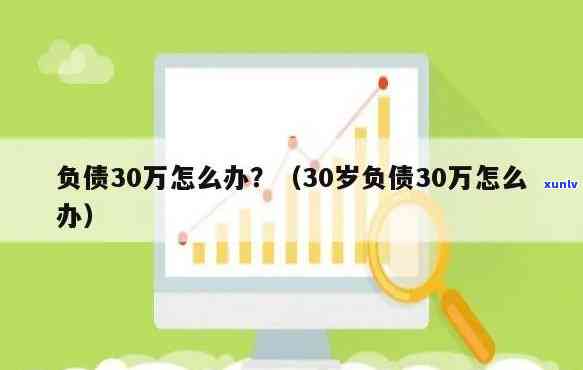 负债30万怎么办？（30岁负债30万怎么办）

xunlv